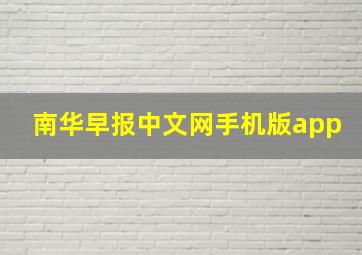 南华早报中文网手机版app